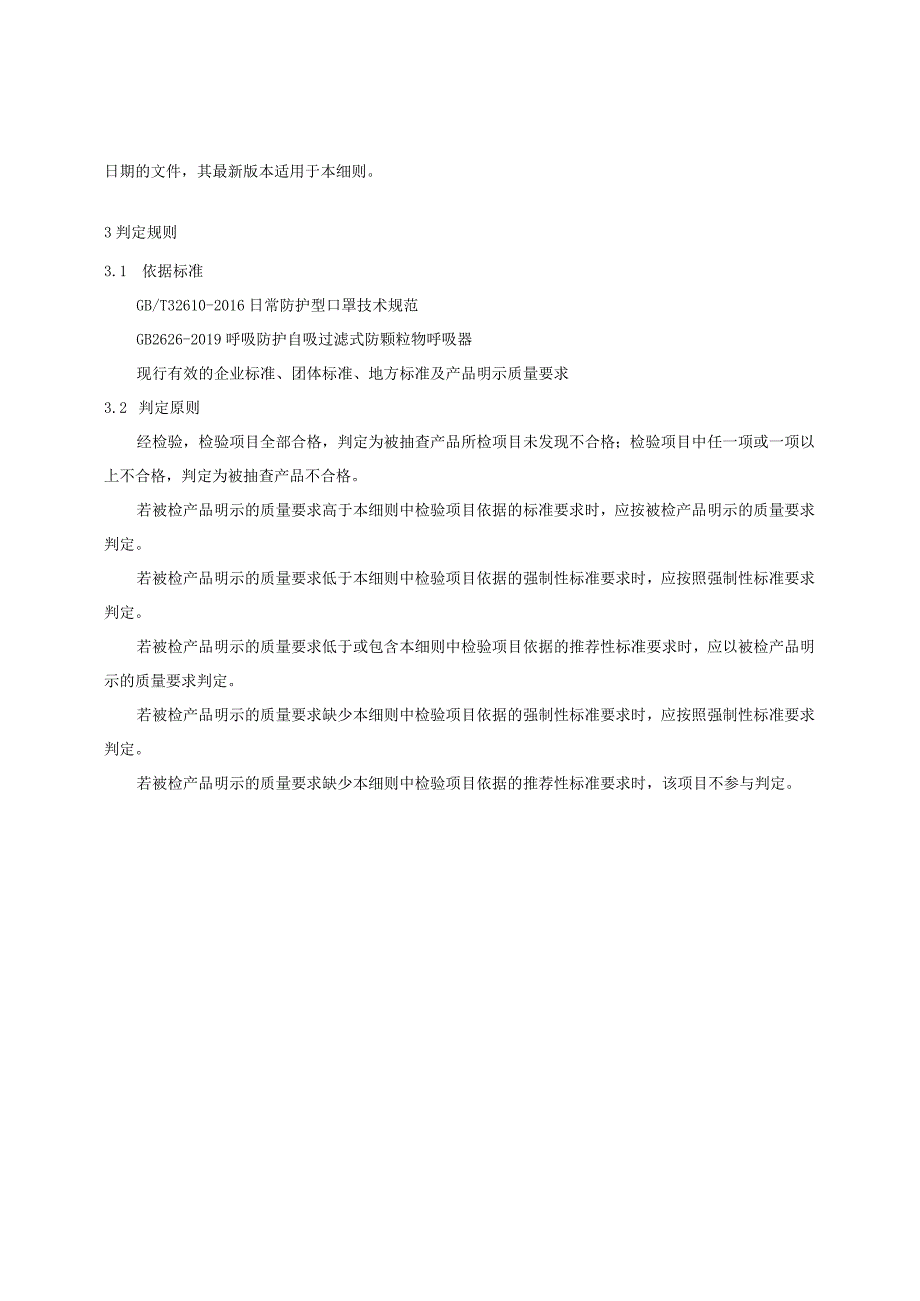 日期的文件，其最新版本适用于本细则。

3 判定规则

3.1 依据标准

GB/T32610-2016 日常防护型口罩技术规范

GB2626-2019 呼吸防护自吸过滤式防颗粒物呼吸器

现行有效的企业标准、团体标准、地方标准及产品明示质量要求

3.2 判定原则

经检验，检验项目全部合格，判定为被抽查产品所检项目未发现不合格；检验项目中任一项或一项以上不合格，判定为被抽查产品不合格。

若被检产品明示的质量要求高于本细则中检验项目依据的标准要求时，应按被检产品明示的质量要求判定。

若被检产品明示的质量要求低于本细则中检验项目依据的强制性标准要求时，应按照强制性标准要求判定。

若被检产品明示的质量要求低于或包含本细则中检验项目依据的推荐性标准要求时，应以被检产品明示的质量要求判定。

若被检产品明示的质量要求缺少本细则中检验项目依据的强制性标准要求时，应按照强制性标准要求判定。

若被检产品明示的质量要求缺少本细则中检验项目依据的推荐性标准要求时，该项目不参与判定。